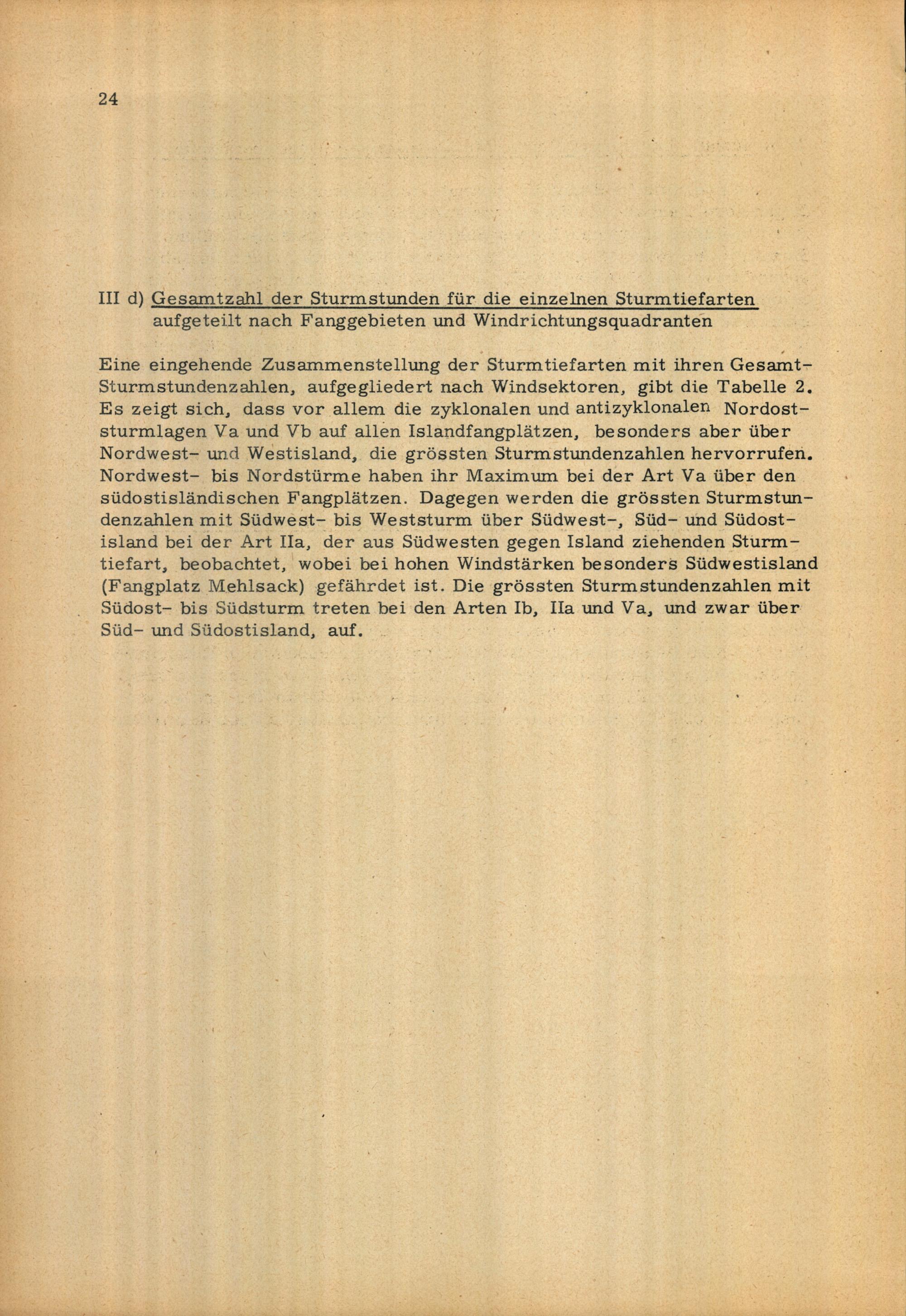 24

III d) Gesamtzahl der Sturmstunden für die einzelnen Sturmtiefarten aufgeteilt nach Fanggebieten und Windrichtungsquadranten

Eine eingehende Zusammenstellung der Sturmtiefarten mit ihren Gesamt-Sturmstundenzahlen, aufgegliedert nach Windsektoren, gibt die Tabelle 2. Es zeigt sich, dass vor allem die zyklonalen und antizyklonalen Nordoststurmlagen Va und Vb auf allen Islandfangplätzen, besonders aber über Nordwest- und Westisland, die grössten Sturmstundenzahlen hervorrufen. Nordwest- bis Nordstürme haben ihr Maximum bei der Art Va über den südostisländischen Fangplätzen. Dagegen werden die grössten Sturmstundenzahlen mit Südwest- bis Weststurm über Südwest-, Süd- und Südostisland bei der Art IIa, der aus Südwesten gegen Island ziehenden Sturmtiefart, beobachtet, wobei bei hohen Windstärken besonders Südwestisland (Fangplatz Mehlsack) gefährdet ist. Die grössten Sturmstundenzahlen mit Südost- bis Südsturm treten bei den Arten Ib, IIa und Va, und zwar über Süd- und Südostisland, auf.